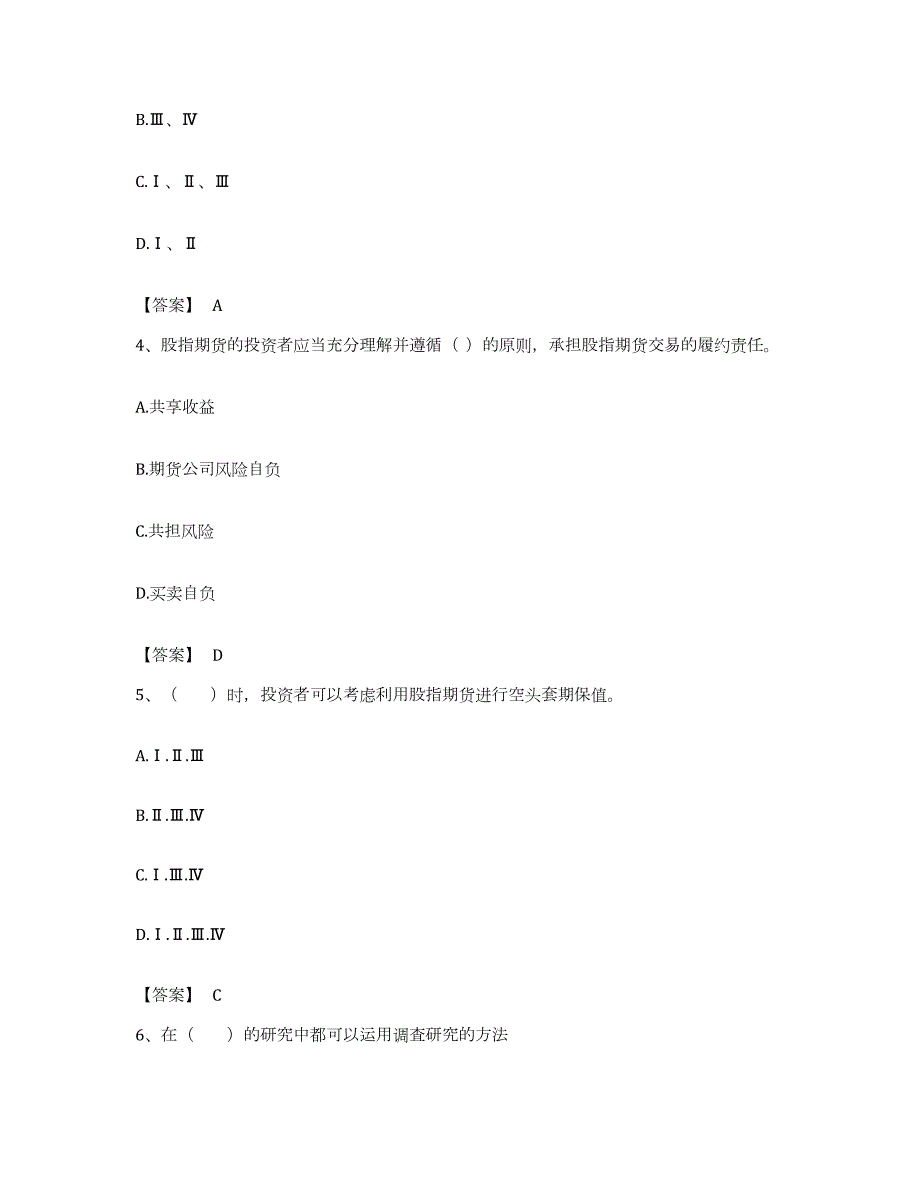 B.Ⅲ、Ⅳ

C.Ⅰ、Ⅱ、Ⅲ

D.Ⅰ、Ⅱ

【答案】 A

4、股指期货的投资者应当充分理解并遵循（ ）的原则，承担股指期货交易的履约责任。

A.共享收益

B.期货公司风险自负

C.共担风险

D.买卖自负

【答案】 D

5、（　　）时，投资者可以考虑利用股指期货进行空头套期保值。

A.Ⅰ.Ⅱ.Ⅲ

B.Ⅱ.Ⅲ.Ⅳ

C.Ⅰ.Ⅲ.Ⅳ

D.Ⅰ.Ⅱ.Ⅲ.Ⅳ

【答案】 C

6、在（　　）的研究中都可以运用调查研究的方法